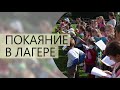 ПОКАЯНИЕ
В ЛАГЕРЕ